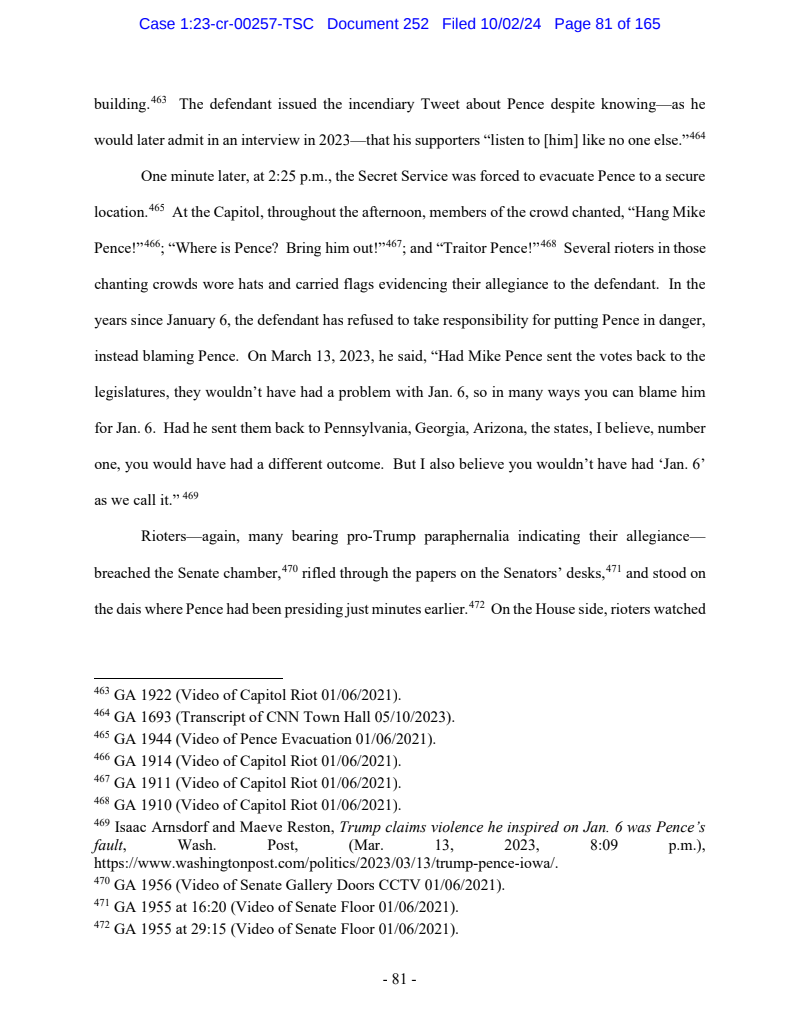 Case 1:23-cr-00257-TSC Document 252 Filed 10/02/24 Page 81 of 165

building.$^{463}$ The defendant issued the incendiary Tweet about Pence despite knowing—as he would later admit in an interview in 2023—that his supporters "listen to [him] like no one else."$^{464}$

One minute later, at 2:25 p.m., the Secret Service was forced to evacuate Pence to a secure location.$^{465}$ At the Capitol, throughout the afternoon, members of the crowd chanted, "Hang Mike Pence!"$^{466}$; "Where is Pence? Bring him out!"$^{467}$; and "Traitor Pence!"$^{468}$ Several rioters in those chanting crowds wore hats and carried flags evidencing their allegiance to the defendant. In the years since January 6, the defendant has refused to take responsibility for putting Pence in danger, instead blaming Pence. On March 13, 2023, he said, "Had Mike Pence sent the votes back to the legislatures, they wouldn't have had a problem with Jan. 6, so in many ways you can blame him for Jan. 6. Had he sent them back to Pennsylvania, Georgia, Arizona, the states, I believe, number one, you would have had a different outcome. But I also believe you wouldn't have had 'Jan. 6' as we call it." $^{469}$

Rioters—again, many bearing pro-Trump paraphernalia indicating their allegiance—breached the Senate chamber,$^{470}$ rifled through the papers on the Senators' desks,$^{471}$ and stood on the dais where Pence had been presiding just minutes earlier.$^{472}$ On the House side, rioters watched

$^{463}$ GA 1922 (Video of Capitol Riot 01/06/2021).
$^{464}$ GA 1693 (Transcript of CNN Town Hall 05/10/2023).
$^{465}$ GA 1944 (Video of Pence Evacuation 01/06/2021).
$^{466}$ GA 1914 (Video of Capitol Riot 01/06/2021).
$^{467}$ GA 1911 (Video of Capitol Riot 01/06/2021).
$^{468}$ GA 1910 (Video of Capitol Riot 01/06/2021).
$^{469}$ Isaac Arnsdorf and Maeve Reston, Trump claims violence he inspired on Jan. 6 was Pence's fault, Wash. Post, (Mar. 13, 2023, 8:09 p.m.), https://www.washingtonpost.com/politics/2023/03/13/trump-pence-iowa/.
$^{470}$ GA 1956 (Video of Senate Gallery Doors CCTV 01/06/2021).
$^{471}$ GA 1955 at 16:20 (Video of Senate Floor 01/06/2021).
$^{472}$ GA 1955 at 29:15 (Video of Senate Floor 01/06/2021).

- 81 -